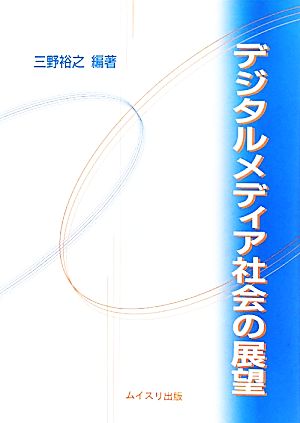 デジタルメディア社会の展望

三野裕之 編著

ムイスリ出版